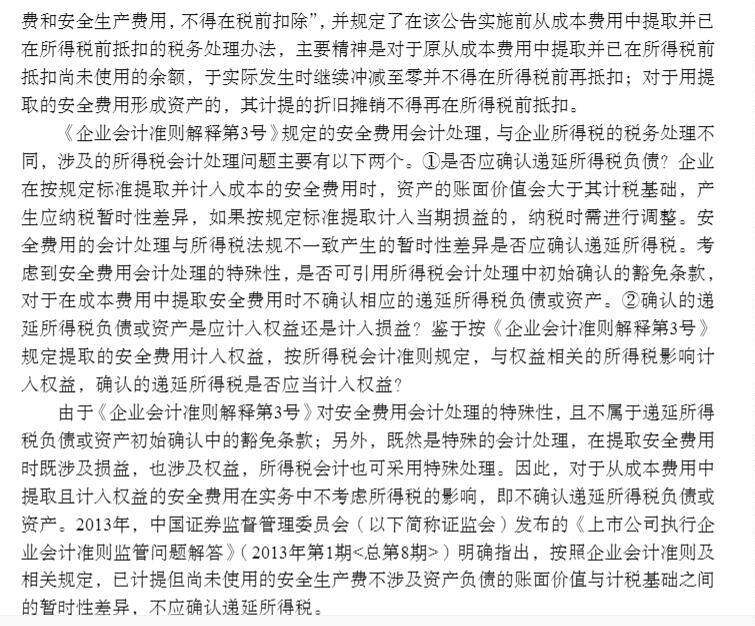 费和安全生产费用，不得在税前扣除”，并规定了在该公告实施前从成本费用中提取并已在所得税前抵扣的税务处理办法，主要精神是对于原从成本费用中提取并已在所得税前抵扣尚未使用的余额，于实际发生时继续冲减至零并不得在所得税前再抵扣；对于用提取的安全费用形成资产的，其计提的折旧摊销不得再在所得税前抵扣。

《企业会计准则解释第3号》规定的安全费用会计处理，与企业所得税的税务处理不同，涉及的所得税会计处理问题主要有以下两个。①是否应确认递延所得税负债？企业在按规定标准提取并计入成本的安全费用时，资产的账面价值会大于其计税基础，产生应纳税暂时性差异，如果按规定标准提取计入当期损益的，纳税时需进行调整。安全费用的会计处理与所得税法规不一致产生的暂时性差异是否应确认递延所得税。考虑到安全费用会计处理的特殊性，是否可引用所得税会计处理中初始确认的豁免条款，对于在成本费用中提取安全费用时不确认相应的递延所得税负债或资产。②确认的递延所得税负债或资产是应计入权益还是计入损益？鉴于按《企业会计准则解释第3号》规定提取的安全费用计入权益，按所得税会计准则规定，与权益相关的所得税影响计入权益，确认的递延所得税是否应当计入权益？

由于《企业会计准则解释第3号》对安全费用会计处理的特殊性，且不属于递延所得税负债或资产初始确认中的豁免条款；另外，既然是特殊的会计处理，在提取安全费用时既涉及损益，也涉及权益，所得税会计也可采用特殊处理。因此，对于从成本费用中提取且计入权益的安全费用在实务中不考虑所得税的影响，即不确认递延所得税负债或资产。2013年，中国证券监督管理委员会（以下简称证监会）发布的《上市公司执行企业会计准则监管问题解答》（2013年第1期<总第8期>）明确指出，按照企业会计准则及相关规定，已计提但尚未使用的安全生产费不涉及资产负债的账面价值与计税基础之间的暂时性差异，不应确认递延所得税。